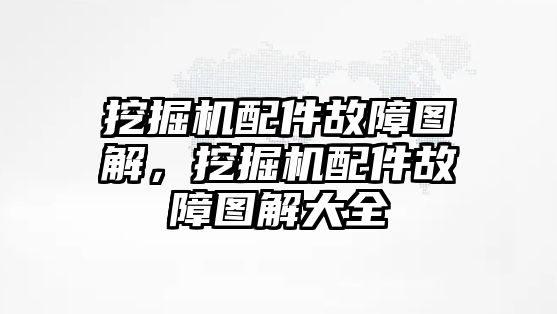 挖掘机配件故障图解，挖掘机配件故障图解大全